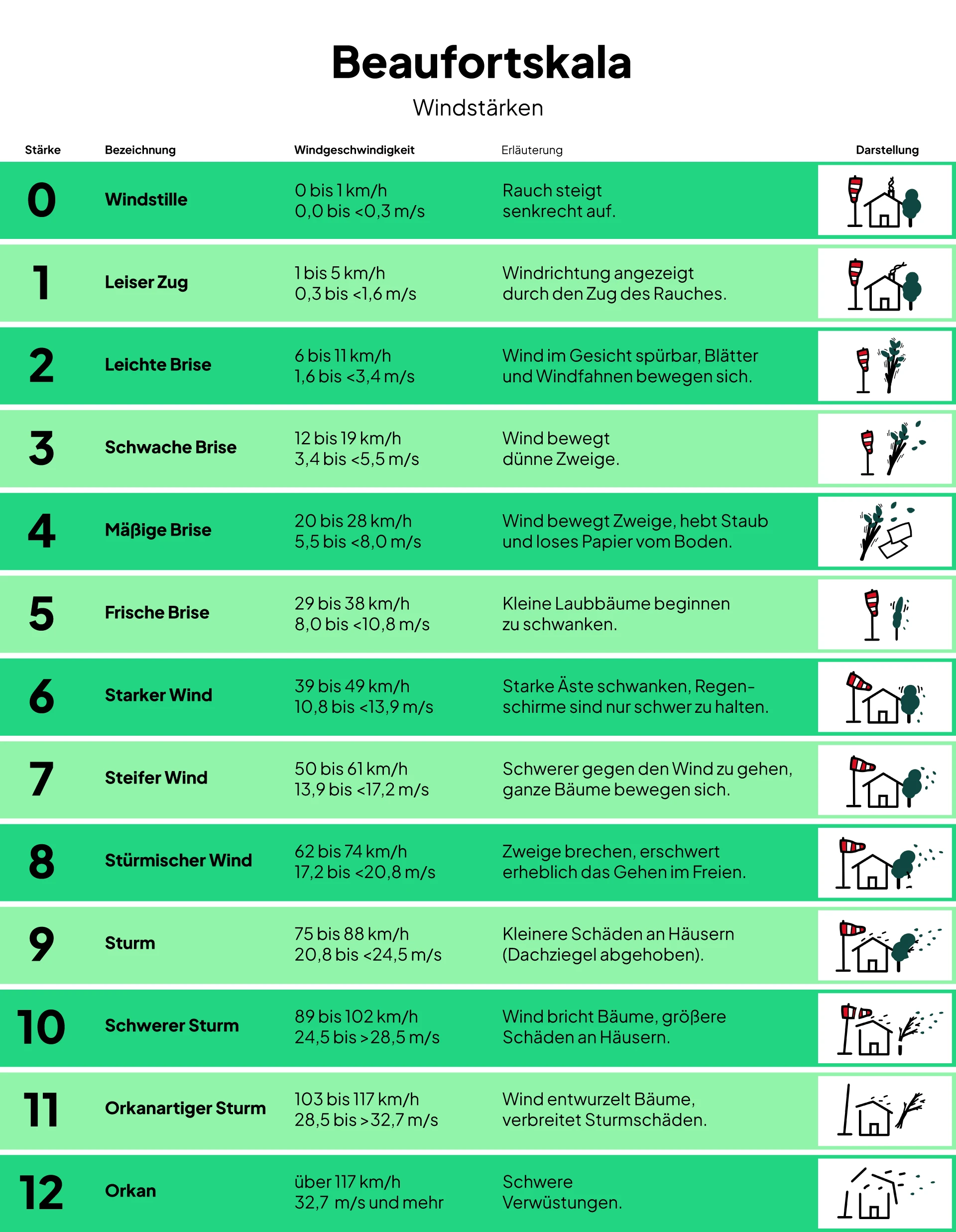 Beaufortskala

Windstärken

| Stärke | Bezeichnung | Windgeschwindigkeit | Erläuterung | Darstellung |
|---|---|---|---|---|
| 0 | Windstille | 0 bis 1 km/h 0,0 bis <0,3 m/s | Rauch steigt senkrecht auf. | |
| 1 | Leiser Zug | 1 bis 5 km/h 0,3 bis <1,6 m/s | Windrichtung angezeigt durch den Zug des Rauches. | |
| 2 | Leichte Brise | 6 bis 11 km/h 1,6 bis <3,4 m/s | Wind im Gesicht spürbar, Blätter und Windfahnen bewegen sich. | |
| 3 | Schwache Brise | 12 bis 19 km/h 3,4 bis <5,5 m/s | Wind bewegt dünne Zweige. | |
| 4 | Mäßige Brise | 20 bis 28 km/h 5,5 bis <8,0 m/s | Wind bewegt Zweige, hebt Staub und loses Papier vom Boden. | |
| 5 | Frische Brise | 29 bis 38 km/h 8,0 bis <10,8 m/s | Kleine Laubbäume beginnen zu schwanken. | |
| 6 | Starker Wind | 39 bis 49 km/h 10,8 bis <13,9 m/s | Starke Äste schwanken, Regenschirme sind nur schwer zu halten. | |
| 7 | Steifer Wind | 50 bis 61 km/h 13,9 bis <17,2 m/s | Schwerer gegen den Wind zu gehen, ganze Bäume bewegen sich. | |
| 8 | Stürmischer Wind | 62 bis 74 km/h 17,2 bis <20,8 m/s | Zweige brechen, erschwert erheblich das Gehen im Freien. | |
| 9 | Sturm | 75 bis 88 km/h 20,8 bis <24,5 m/s | Kleinere Schäden an Häusern (Dachziegel abgehoben). | |
| 10 | Schwerer Sturm | 89 bis 102 km/h 24,5 bis >28,5 m/s | Wind bricht Bäume, größere Schäden an Häusern. | |
| 11 | Orkanartiger Sturm | 103 bis 117 km/h 28,5 bis >32,7 m/s | Wind entwurzelt Bäume, verbreitet Sturmschäden. | |
| 12 | Orkan | über 117 km/h 32,7 m/s und mehr | Schwere Verwüstungen. | |